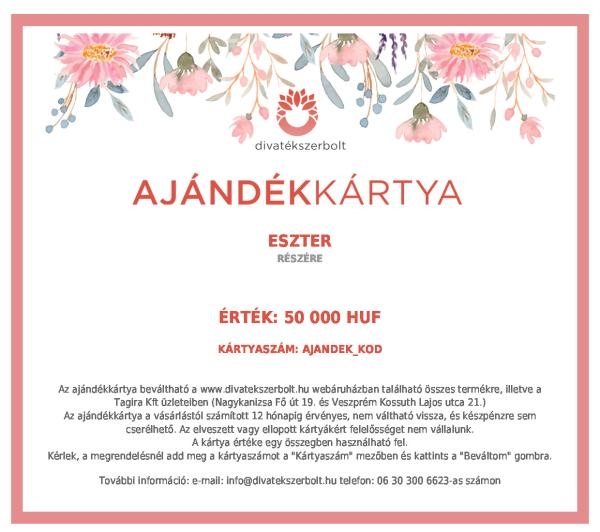 divatékszerbolt

AJÁNDÉKKÁRTYA

ESZTER
RÉSZÉRE

ÉRTÉK: 50 000 HUF

KÁRTYASZÁM: AJANDEK_KOD

Az ajándékkártya beváltható a www.divatekszerbolt.hu webáruházban található összes termékre, illetve a Tagira Kft üzleteiben (Nagykanizsa Fő út 19. és Veszprém Kossuth Lajos utca 21.)
Az ajándékkártya a vásárlástól számított 12 hónapig érvényes, nem váltható vissza, és készpénzre sem cserélhető. Az elveszett vagy ellopott kártyákért felelősséget nem vállalunk.
A kártya értéke egy összegben használható fel.
Kérlek, a megrendelésnél add meg a kártyaszámot a "Kártyaszám" mezőben és kattints a "Beváltom" gombra.

További információ: e-mail: info@divatekszerbolt.hu telefon: 06 30 300 6623-as számon